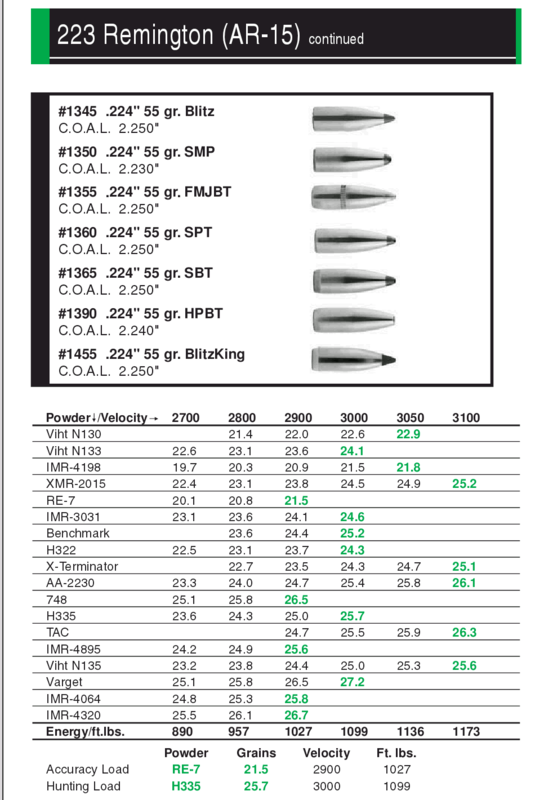 223 Remington (AR-15) continued

#1345 .224" 55 gr. Blitz
C.O.A.L. 2.250"

#1350 .224" 55 gr. SMP
C.O.A.L. 2.230"

#1355 .224" 55 gr. FMJBT
C.O.A.L. 2.250"

#1360 .224" 55 gr. SPT
C.O.A.L. 2.250"

#1365 .224" 55 gr. SBT
C.O.A.L. 2.250"

#1390 .224" 55 gr. HPBT
C.O.A.L. 2.240"

#1455 .224" 55 gr. BlitzKing
C.O.A.L. 2.250"

| Powder↓/Velocity→ | 2700 | 2800 | 2900 | 3000 | 3050 | 3100 |
|---|---|---|---|---|---|---|
| Viht N130 | | 21.4 | 22.0 | 22.6 | 22.9 | |
| Viht N133 | 22.6 | 23.1 | 23.6 | 24.1 | | |
| IMR-4198 | 19.7 | 20.3 | 20.9 | 21.5 | 21.8 | |
| XMR-2015 | 22.4 | 23.1 | 23.8 | 24.5 | 24.9 | 25.2 |
| RE-7 | 20.1 | 20.8 | 21.5 | | | |
| IMR-3031 | 23.1 | 23.6 | 24.1 | 24.6 | | |
| Benchmark | | 23.6 | 24.4 | 25.2 | | |
| H322 | 22.5 | 23.1 | 23.7 | 24.3 | | |
| X-Terminator | | 22.7 | 23.5 | 24.3 | 24.7 | 25.1 |
| AA-2230 | 23.3 | 24.0 | 24.7 | 25.4 | 25.8 | 26.1 |
| 748 | 25.1 | 25.8 | 26.5 | | | |
| H335 | 23.6 | 24.3 | 25.0 | 25.7 | | |
| TAC | | | 24.7 | 25.5 | 25.9 | 26.3 |
| IMR-4895 | 24.2 | 24.9 | 25.6 | | | |
| Viht N135 | 23.2 | 23.8 | 24.4 | 25.0 | 25.3 | 25.6 |
| Varget | 25.1 | 25.8 | 26.5 | 27.2 | | |
| IMR-4064 | 24.8 | 25.3 | 25.8 | | | |
| IMR-4320 | 25.5 | 26.1 | 26.7 | | | |
| Energy/ft.lbs. | 890 | 957 | 1027 | 1099 | 1136 | 1173 |

| | Powder | Grains | Velocity | Ft. lbs. |
|---|---|---|---|---|
| Accuracy Load | RE-7 | 21.5 | 2900 | 1027 |
| Hunting Load | H335 | 25.7 | 3000 | 1099 |